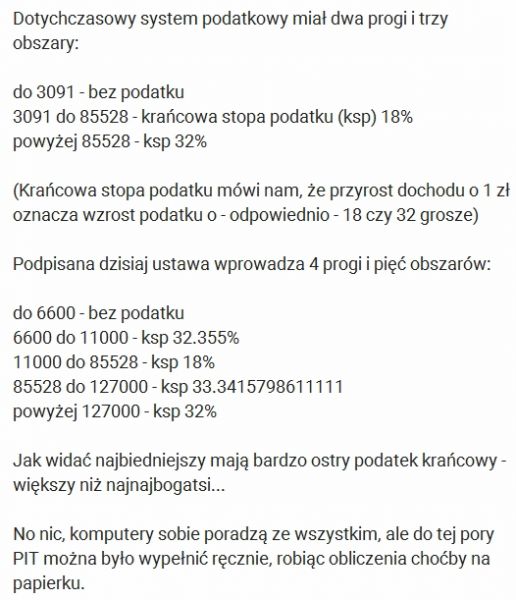 Dotychczasowy system podatkowy miał dwa progi i trzy obszary:

do 3091 - bez podatku
3091 do 85528 - krańcowa stopa podatku (ksp) 18%
powyżej 85528 - ksp 32%

(Krańcowa stopa podatku mówi nam, że przyrost dochodu o 1 zł oznacza wzrost podatku o - odpowiednio - 18 czy 32 grosze)

Podpisana dzisiaj ustawa wprowadza 4 progi i pięć obszarów:

do 6600 - bez podatku
6600 do 11000 - ksp 32.355%
11000 do 85528 - ksp 18%
85528 do 127000 - ksp 33.3415798611111
powyżej 127000 - ksp 32%

Jak widać najbiedniejszy mają bardzo ostry podatek krańcowy - większy niż najnajbogatsi...

No nic, komputery sobie poradzą ze wszystkim, ale do tej pory PIT można było wypełnić ręcznie, robiąc obliczenia choćby na papierku.